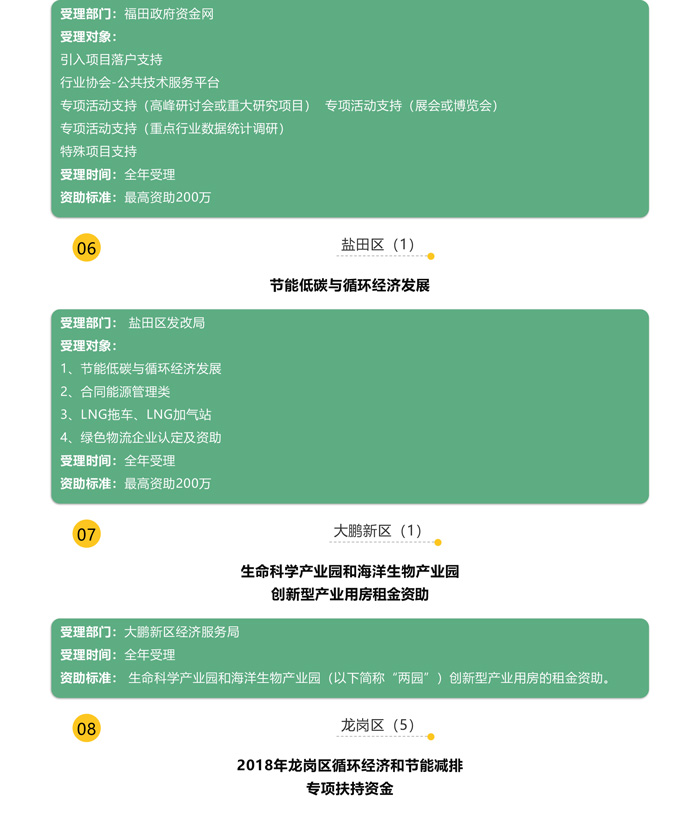 受理部门：福田政府资金网
受理对象：
引入项目落户支持
行业协会-公共技术服务平台
专项活动支持（高峰研讨会或重大研究项目） 专项活动支持（展会或博览会）
专项活动支持（重点行业数据统计调研）
特殊项目支持
受理时间：全年受理
资助标准：最高资助200万

06

盐田区（1）

节能低碳与循环经济发展

受理部门： 盐田区发改局
受理对象：
1、节能低碳与循环经济发展
2、合同能源管理类
3、LNG拖车、LNG加气站
4、绿色物流企业认定及资助
受理时间：全年受理
资助标准：最高资助200万

07

大鹏新区（1）

生命科学产业园和海洋生物产业园
创新型产业用房租金资助

受理部门：大鹏新区经济服务局
受理时间：全年受理
资助标准： 生命科学产业园和海洋生物产业园（以下简称“两园”）创新型产业用房的租金资助。

08

龙岗区（5）

2018年龙岗区循环经济和节能减排
专项扶持资金